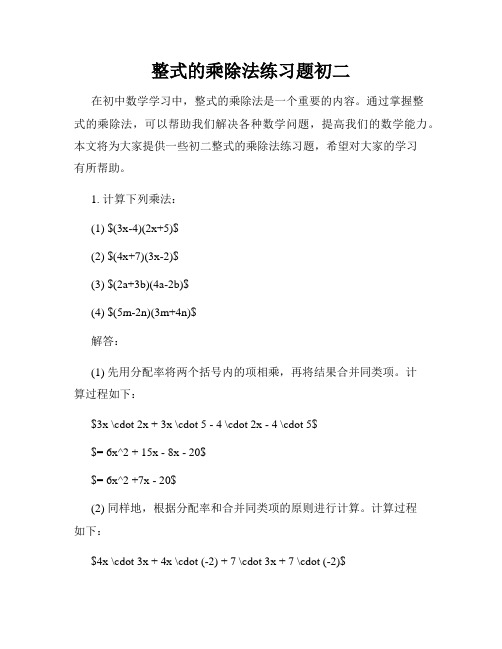 整式的乘除法练习题初二

在初中数学学习中，整式的乘除法是一个重要的内容。通过掌握整式的乘除法，可以帮助我们解决各种数学问题，提高我们的数学能力。本文将为大家提供一些初二整式的乘除法练习题，希望对大家的学习有所帮助。

1. 计算下列乘法：

(1) \$(3x-4)(2x+5)\$

(2) \$(4x+7)(3x-2)\$

(3) \$(2a+3b)(4a-2b)\$

(4) \$(5m-2n)(3m+4n)\$

解答：

(1) 先用分配率将两个括号内的项相乘，再将结果合并同类项。计算过程如下：

\$3x \cdot 2x + 3x \cdot 5 - 4 \cdot 2x - 4 \cdot 5\$

\$= 6x^2 + 15x - 8x - 20\$

\$= 6x^2 +7x - 20\$

(2) 同样地，根据分配率和合并同类项的原则进行计算。计算过程如下：

\$4x \cdot 3x + 4x \cdot (-2) + 7 \cdot 3x + 7 \cdot (-2)\$